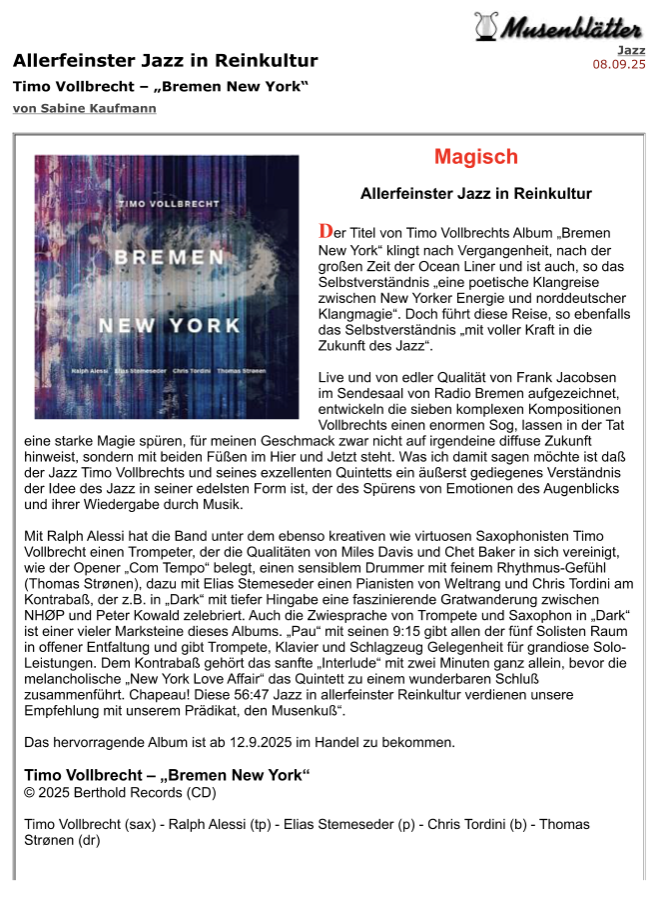 Musenblätter
Jazz
08.09.25

Allerfeinster Jazz in Reinkultur

Timo Vollbrecht – „Bremen New York“

von Sabine Kaufmann

TIMO VOLLBRECHT
BREMEN
NEW YORK
Ralph Alessi Elias Stemeseder Chris Tordini Thomas Strønen

Magisch

Allerfeinster Jazz in Reinkultur

Der Titel von Timo Vollbrechts Album „Bremen New York“ klingt nach Vergangenheit, nach der großen Zeit der Ocean Liner und ist auch, so das Selbstverständnis „eine poetische Klangreise zwischen New Yorker Energie und norddeutscher Klangmagie“. Doch führt diese Reise, so ebenfalls das Selbstverständnis „mit voller Kraft in die Zukunft des Jazz“.

Live und von edler Qualität von Frank Jacobsen im Sendesaal von Radio Bremen aufgezeichnet, entwickeln die sieben komplexen Kompositionen Vollbrechts einen enormen Sog, lassen in der Tat eine starke Magie spüren, für meinen Geschmack zwar nicht auf irgendeine diffuse Zukunft hinweist, sondern mit beiden Füßen im Hier und Jetzt steht. Was ich damit sagen möchte ist daß der Jazz Timo Vollbrechts und seines exzellenten Quintetts ein äußerst gediegenes Verständnis der Idee des Jazz in seiner edelsten Form ist, der des Spürens von Emotionen des Augenblicks und ihrer Wiedergabe durch Musik.

Mit Ralph Alessi hat die Band unter dem ebenso kreativen wie virtuosen Saxophonisten Timo Vollbrecht einen Trompeter, der die Qualitäten von Miles Davis und Chet Baker in sich vereinigt, wie der Opener „Com Tempo“ belegt, einen sensiblem Drummer mit feinem Rhythmus-Gefühl (Thomas Strønen), dazu mit Elias Stemeseder einen Pianisten von Weltrang und Chris Tordini am Kontrabaß, der z.B. in „Dark“ mit tiefer Hingabe eine faszinierende Gratwanderung zwischen NHØP und Peter Kowald zelebriert. Auch die Zwiesprache von Trompete und Saxophon in „Dark“ ist einer vieler Marksteine dieses Albums. „Pau“ mit seinen 9:15 gibt allen der fünf Solisten Raum in offener Entfaltung und gibt Trompete, Klavier und Schlagzeug Gelegenheit für grandiose Solo-Leistungen. Dem Kontrabaß gehört das sanfte „Interlude“ mit zwei Minuten ganz allein, bevor die melancholische „New York Love Affair“ das Quintett zu einem wunderbaren Schluß zusammenführt. Chapeau! Diese 56:47 Jazz in allerfeinster Reinkultur verdienen unsere Empfehlung mit unserem Prädikat, den Musenkuß“.

Das hervorragende Album ist ab 12.9.2025 im Handel zu bekommen.

Timo Vollbrecht – „Bremen New York“
© 2025 Berthold Records (CD)

Timo Vollbrecht (sax) - Ralph Alessi (tp) - Elias Stemeseder (p) - Chris Tordini (b) - Thomas Strønen (dr)